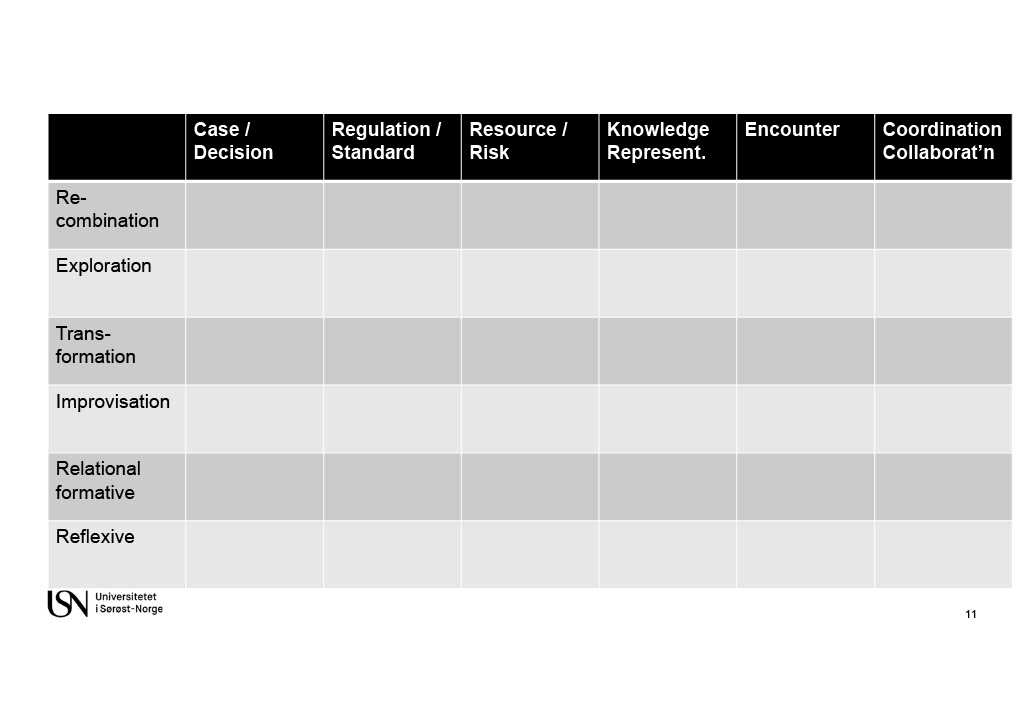 | | Case / Decision | Regulation / Standard | Resource / Risk | Knowledge Represent. | Encounter | Coordination Collaborat'n |
|---|---|---|---|---|---|---|
| Re-combination | | | | | | |
| Exploration | | | | | | |
| Trans-formation | | | | | | |
| Improvisation | | | | | | |
| Relational formative | | | | | | |
| Reflexive | | | | | | |

USN Universitetet i Sørøst-Norge

11